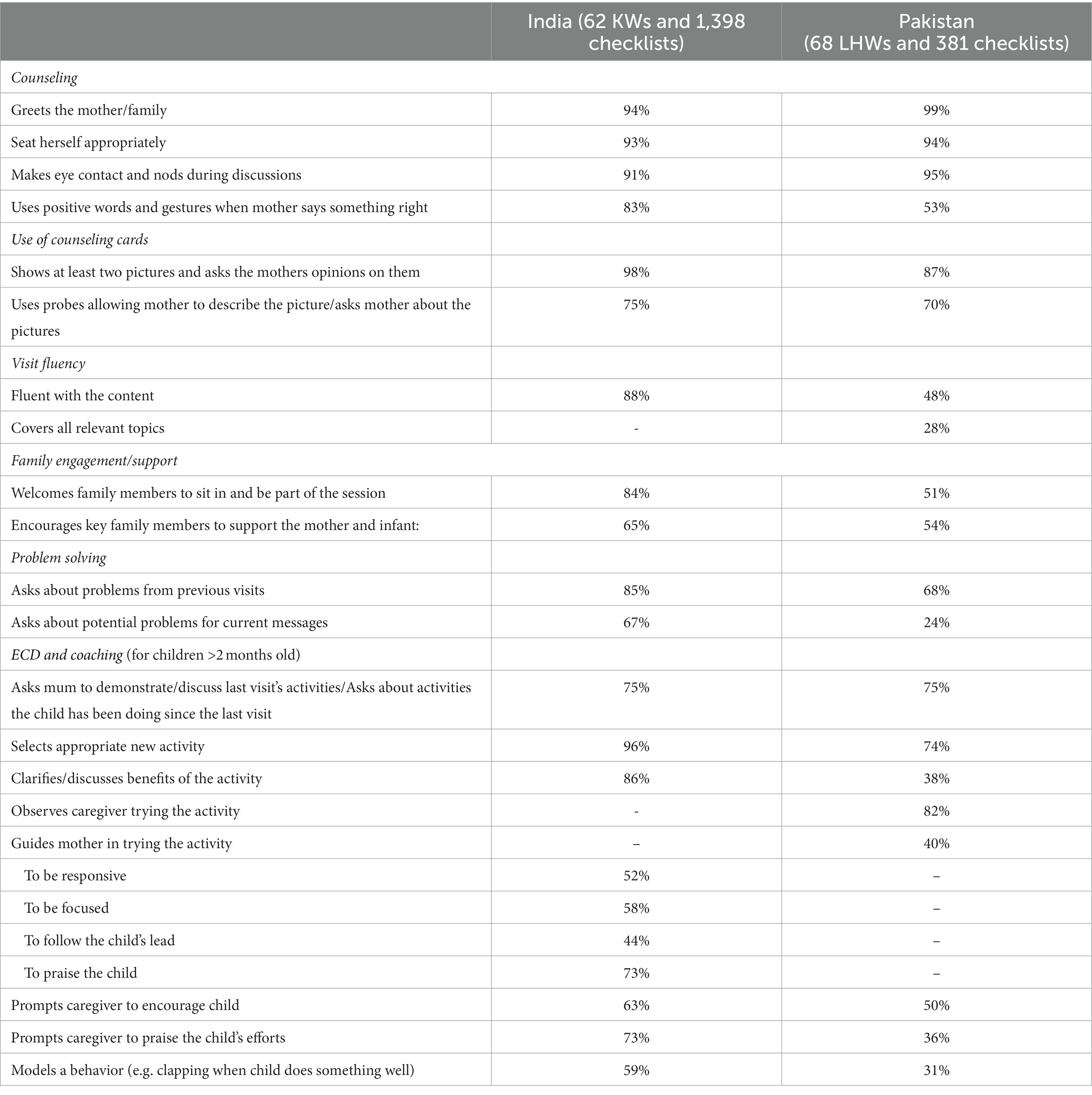 |  | India (62 KWs and 1,398 checklists) | Pakistan (68 LHWs and 381 checklists) |
|---|---|---|
| Counseling | | |
| Greets the mother/family | 94% | 99% |
| Seat herself appropriately | 93% | 94% |
| Makes eye contact and nods during discussions | 91% | 95% |
| Uses positive words and gestures when mother says something right | 83% | 53% |
| Use of counseling cards | | |
| Shows at least two pictures and asks the mothers opinions on them | 98% | 87% |
| Uses probes allowing mother to describe the picture/asks mother about the pictures | 75% | 70% |
| Visit fluency | | |
| Fluent with the content | 88% | 48% |
| Covers all relevant topics | - | 28% |
| Family engagement/support | | |
| Welcomes family members to sit in and be part of the session | 84% | 51% |
| Encourages key family members to support the mother and infant: | 65% | 54% |
| Problem solving | | |
| Asks about problems from previous visits | 85% | 68% |
| Asks about potential problems for current messages | 67% | 24% |
| ECD and coaching (for children >2 months old) | | |
| Asks mum to demonstrate/discuss last visit's activities/Asks about activities the child has been doing since the last visit | 75% | 75% |
| Selects appropriate new activity | 96% | 74% |
| Clarifies/discusses benefits of the activity | 86% | 38% |
| Observes caregiver trying the activity | - | 82% |
| Guides mother in trying the activity | – | 40% |
| To be responsive | 52% | – |
| To be focused | 58% | – |
| To follow the child's lead | 44% | – |
| To praise the child | 73% | – |
| Prompts caregiver to encourage child | 63% | 50% |
| Prompts caregiver to praise the child's efforts | 73% | 36% |
| Models a behavior (e.g. clapping when child does something well) | 59% | 31% |